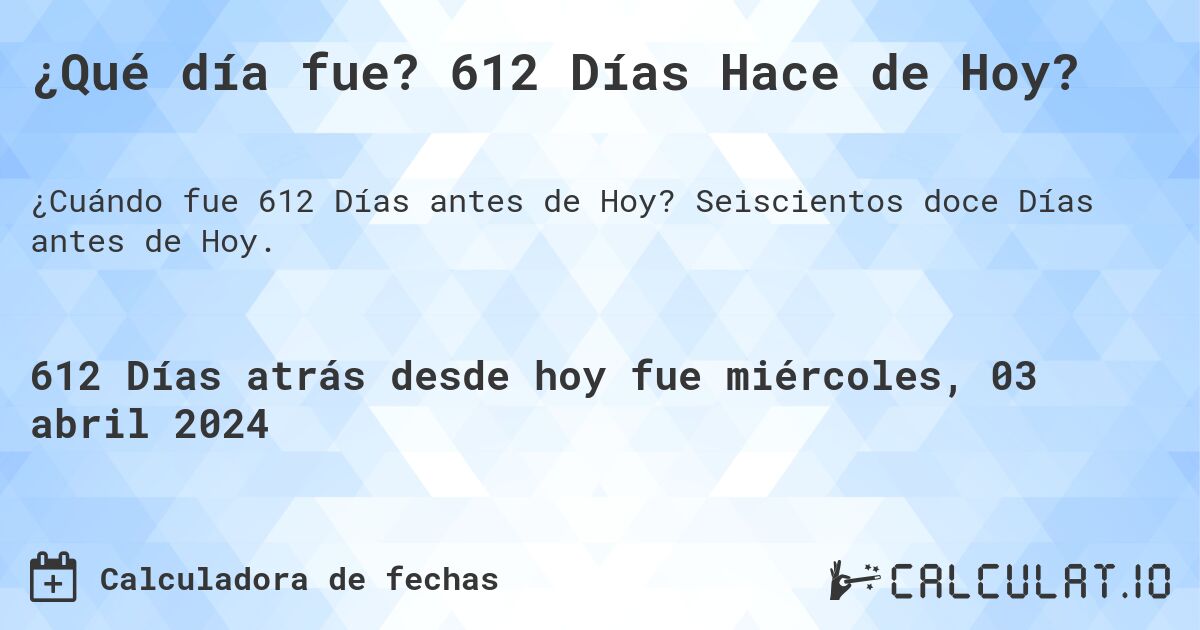 ¿Qué día fue? 612 Días Hace de Hoy?

¿Cuándo fue 612 Días antes de Hoy? Seiscientos doce Días antes de Hoy.

612 Días atrás desde hoy fue miércoles, 03 abril 2024

Calculadora de fechas

CALCULAT.IO